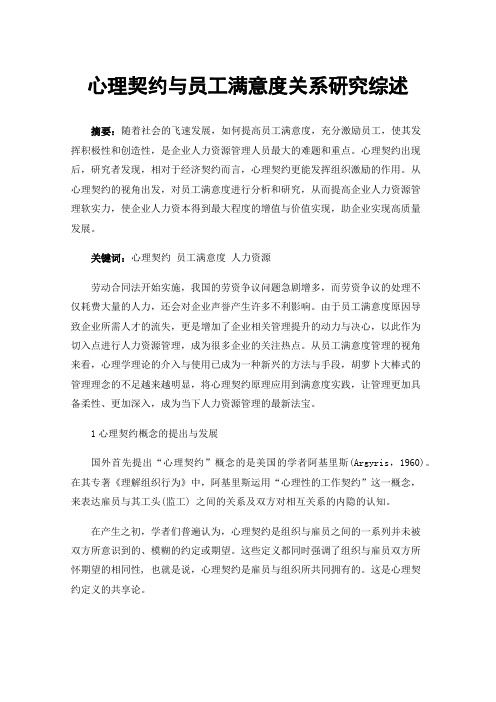 心理契约与员工满意度关系研究综述

摘要：随着社会的飞速发展，如何提高员工满意度，充分激励员工，使其发挥积极性和创造性，是企业人力资源管理人员最大的难题和重点。心理契约出现后，研究者发现，相对于经济契约而言，心理契约更能发挥组织激励的作用。从心理契约的视角出发，对员工满意度进行分析和研究，从而提高企业人力资源管理软实力，使企业人力资本得到最大程度的增值与价值实现，助企业实现高质量发展。

关键词：心理契约 员工满意度 人力资源

劳动合同法开始实施，我国的劳资争议问题急剧增多，而劳资争议的处理不仅耗费大量的人力，还会对企业声誉产生许多不利影响。由于员工满意度原因导致企业所需人才的流失，更是增加了企业相关管理提升的动力与决心，以此作为切入点进行人力资源管理，成为很多企业的关注热点。从员工满意度管理的视角来看，心理学理论的介入与使用已成为一种新兴的方法与手段，胡萝卜大棒式的管理理念的不足越来越明显，将心理契约原理应用到满意度实践，让管理更加具备柔性、更加深入，成为当下人力资源管理的最新法宝。

1 心理契约概念的提出与发展

国外首先提出“心理契约”概念的是美国的学者阿基里斯(Argyris，1960)。在其专著《理解组织行为》中，阿基里斯运用“心理性的工作契约”这一概念，来表达雇员与其工头(监工) 之间的关系及双方对相互关系的内隐的认知。

在产生之初，学者们普遍认为，心理契约是组织与雇员之间的一系列并未被双方所意识到的、模糊的约定或期望。这些定义都同时强调了组织与雇员双方所怀期望的相同性，也就是说，心理契约是雇员与组织所共同拥有的。这是心理契约定义的共享论。